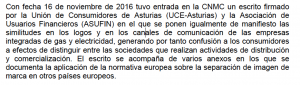 Con fecha 16 de noviembre de 2016 tuvo entrada en la CNMC un escrito firmado por la Unión de Consumidores de Asturias (UCE-Asturias) y la Asociación de Usuarios Financieros (ASUFIN) en el que se ponen igualmente de manifiesto las similitudes en los logos y en los canales de comunicación de las empresas integradas de gas y electricidad, generando por tanto confusión a los consumidores a efectos de distinguir entre las sociedades que realizan actividades de distribución y comercialización. El escrito se acompaña de varios anexos en los que se documenta la aplicación de la normativa europea sobre la separación de imagen de marca en otros países europeos.